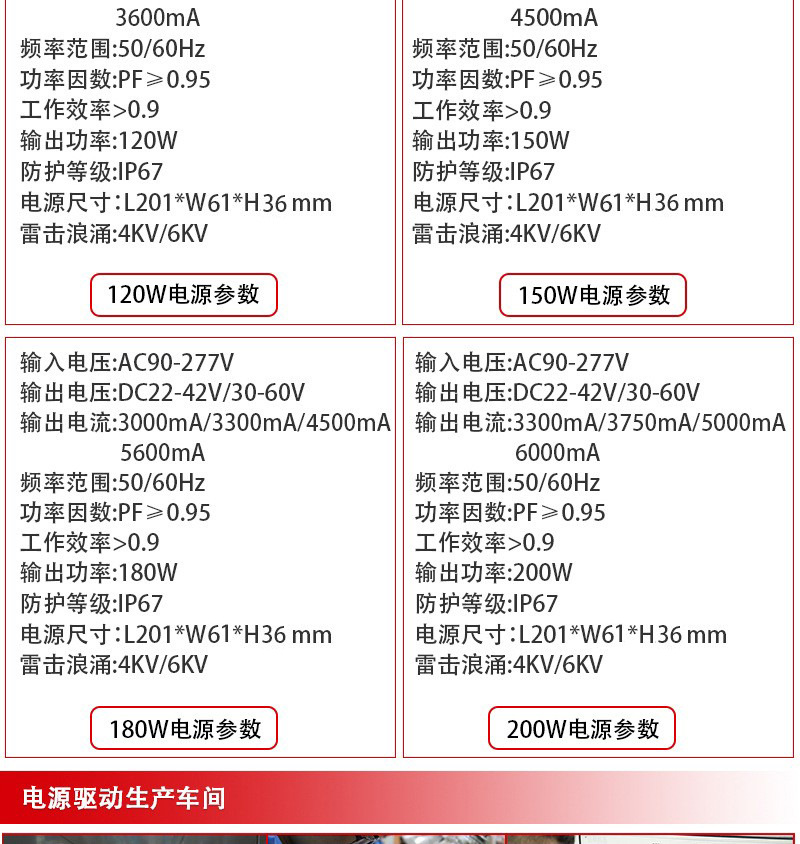 3600mA
频率范围:50/60Hz
功率因数:PF≥0.95
工作效率>0.9
输出功率:120W
防护等级:IP67
电源尺寸:L201*W61*H36 mm
雷击浪涌:4KV/6KV

120W电源参数

4500mA
频率范围:50/60Hz
功率因数:PF≥0.95
工作效率>0.9
输出功率:150W
防护等级:IP67
电源尺寸:L201*W61*H36 mm
雷击浪涌:4KV/6KV

150W电源参数

输入电压:AC90-277V
输出电压:DC22-42V/30-60V
输出电流:3000mA/3300mA/4500mA
5600mA
频率范围:50/60Hz
功率因数:PF≥0.95
工作效率>0.9
输出功率:180W
防护等级:IP67
电源尺寸:L201*W61*H36 mm
雷击浪涌:4KV/6KV

180W电源参数

输入电压:AC90-277V
输出电压:DC22-42V/30-60V
输出电流:3300mA/3750mA/5000mA
6000mA
频率范围:50/60Hz
功率因数:PF≥0.95
工作效率>0.9
输出功率:200W
防护等级:IP67
电源尺寸:L201*W61*H36 mm
雷击浪涌:4KV/6KV

200W电源参数

电源驱动生产车间